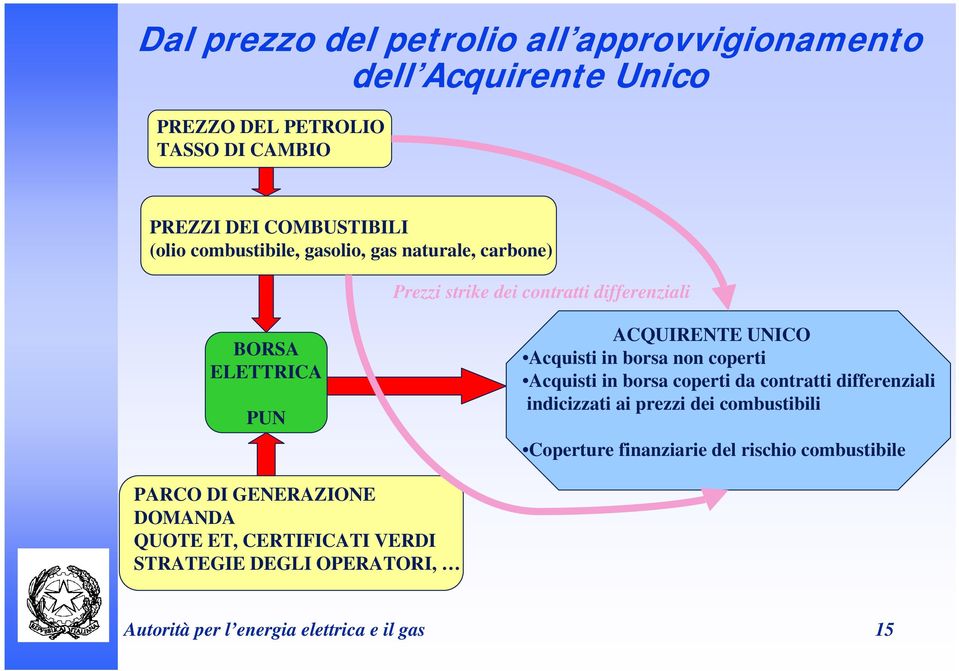 Dal prezzo del petrolio all'approvvigionamento dell'Acquirente Unico

PREZZO DEL PETROLIO
TASSO DI CAMBIO

PREZZI DEI COMBUSTIBILI
(olio combustibile, gasolio, gas naturale, carbone)

Prezzi strike dei contratti differenziali

BORSA
ELETTRICA

PUN

ACQUIRENTE UNICO
•Acquisti in borsa non coperti
•Acquisti in borsa coperti da contratti differenziali indicizzati ai prezzi dei combustibili

•Coperture finanziarie del rischio combustibile

PARCO DI GENERAZIONE
DOMANDA
QUOTE ET, CERTIFICATI VERDI
STRATEGIE DEGLI OPERATORI, …

Autorità per l'energia elettrica e il gas

15